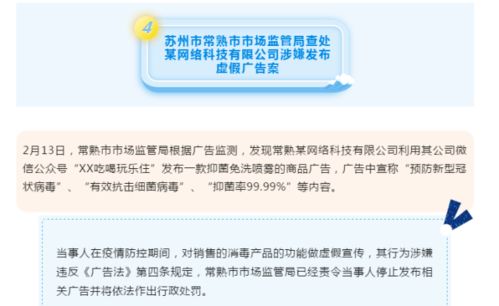 4

苏州市常熟市市场监管局查处某网络科技有限公司涉嫌发布虚假广告案

2月13日，常熟市市场监管局根据广告监测，发现常熟某网络科技有限公司利用其公司微信公众号“XX吃喝玩乐住”发布一款抑菌免洗喷雾的商品广告，广告中宣称“预防新型冠状病毒”、“有效抗击细菌病毒”、“抑菌率99.99%”等内容。

当事人在疫情防控期间，对销售的消毒产品的功能做虚假宣传，其行为涉嫌违反《广告法》第四条规定，常熟市市场监管局已经责令当事人停止发布相关广告并将依法作出行政处罚。